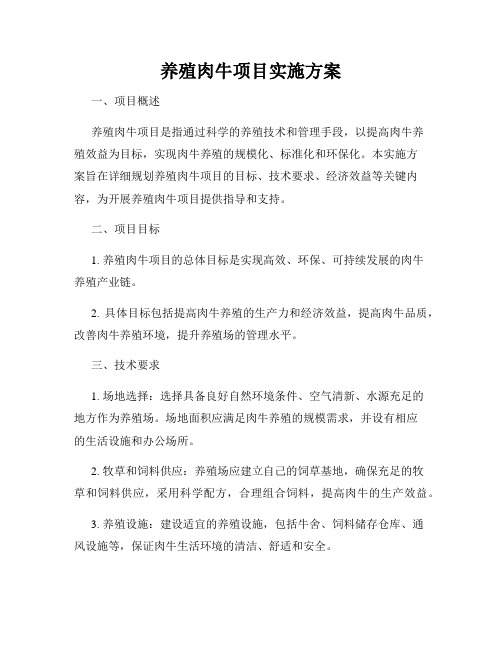 养殖肉牛项目实施方案

一、项目概述

养殖肉牛项目是指通过科学的养殖技术和管理手段，以提高肉牛养殖效益为目标，实现肉牛养殖的规模化、标准化和环保化。本实施方案旨在详细规划养殖肉牛项目的目标、技术要求、经济效益等关键内容，为开展养殖肉牛项目提供指导和支持。

二、项目目标

1. 养殖肉牛项目的总体目标是实现高效、环保、可持续发展的肉牛养殖产业链。

2. 具体目标包括提高肉牛养殖的生产力和经济效益，提高肉牛品质，改善肉牛养殖环境，提升养殖场的管理水平。

三、技术要求

1. 场地选择：选择具备良好自然环境条件、空气清新、水源充足的地方作为养殖场。场地面积应满足肉牛养殖的规模需求，并设有相应的生活设施和办公场所。

2. 牧草和饲料供应：养殖场应建立自己的饲草基地，确保充足的牧草和饲料供应，采用科学配方，合理组合饲料，提高肉牛的生产效益。

3. 养殖设施：建设适宜的养殖设施，包括牛舍、饲料储存仓库、通风设施等，保证肉牛生活环境的清洁、舒适和安全。